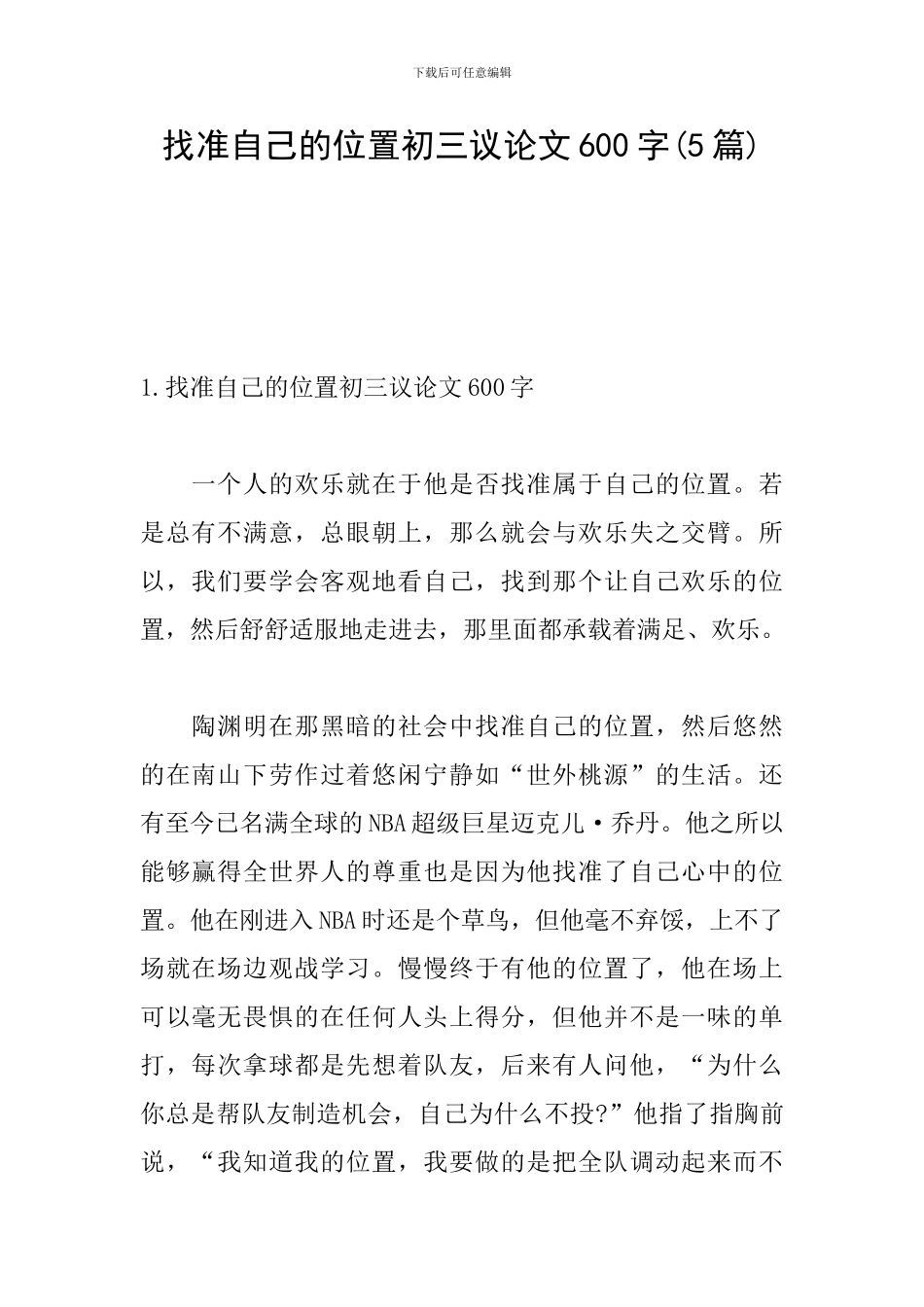 下载后可任意编辑

找准自己的位置初三议论文600字(5篇)

1.找准自己的位置初三议论文600字

一个人的欢乐就在于他是否找准属于自己的位置。若是总有不满意，总眼朝上，那么就会与欢乐失之交臂。所以，我们要学会客观地看自己，找到那个让自己欢乐的位置，然后舒舒适服地走进去，那里面都承载着满足、欢乐。

陶渊明在那黑暗的社会中找准自己的位置，然后悠然的在南山下劳作过着悠闲宁静如“世外桃源”的生活。还有至今已名满全球的NBA超级巨星迈克儿·乔丹。他之所以能够赢得全世界人的尊重也是因为他找准了自己心中的位置。他在刚进入NBA时还是个草鸟，但他毫不弃馁，上不了场就在场边观战学习。慢慢终于有他的位置了，他在场上可以毫无畏惧的在任何人头上得分，但他并不是一味的单打，每次拿球都是先想着队友，后来有人问他，“为什么你总是帮队友制造机会，自己为什么不投?”他指了指胸前说，“我知道我的位置，我要做的是把全队调动起来而不